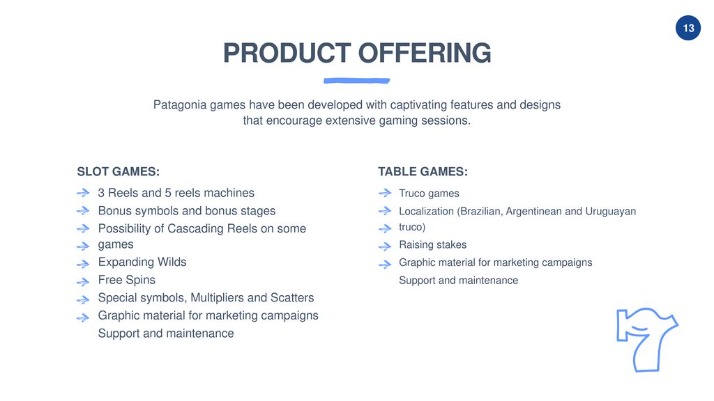 13

PRODUCT OFFERING

Patagonia games have been developed with captivating features and designs that encourage extensive gaming sessions.

SLOT GAMES:

3 Reels and 5 reels machines
Bonus symbols and bonus stages
Possibility of Cascading Reels on some games
Expanding Wilds
Free Spins
Special symbols, Multipliers and Scatters
Graphic material for marketing campaigns
Support and maintenance

TABLE GAMES:

Truco games
Localization (Brazilian, Argentinean and Uruguayan truco)
Raising stakes
Graphic material for marketing campaigns
Support and maintenance